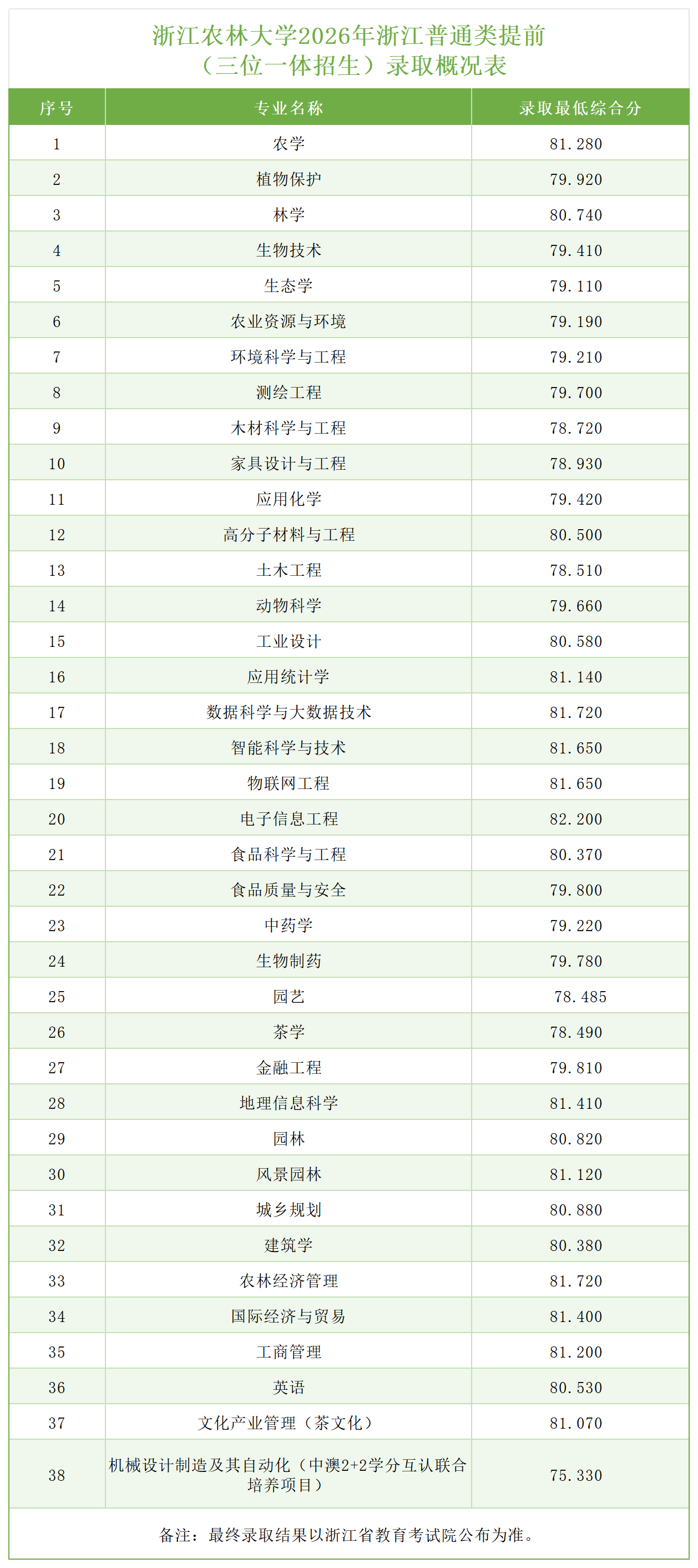 浙江农林大学2026年浙江普通类提前
（三位一体招生）录取概况表

| 序号 | 专业名称 | 录取最低综合分 |
|---|---|---|
| 1 | 农学 | 81.280 |
| 2 | 植物保护 | 79.920 |
| 3 | 林学 | 80.740 |
| 4 | 生物技术 | 79.410 |
| 5 | 生态学 | 79.110 |
| 6 | 农业资源与环境 | 79.190 |
| 7 | 环境科学与工程 | 79.210 |
| 8 | 测绘工程 | 79.700 |
| 9 | 木材科学与工程 | 78.720 |
| 10 | 家具设计与工程 | 78.930 |
| 11 | 应用化学 | 79.420 |
| 12 | 高分子材料与工程 | 80.500 |
| 13 | 土木工程 | 78.510 |
| 14 | 动物科学 | 79.660 |
| 15 | 工业设计 | 80.580 |
| 16 | 应用统计学 | 81.140 |
| 17 | 数据科学与大数据技术 | 81.720 |
| 18 | 智能科学与技术 | 81.650 |
| 19 | 物联网工程 | 81.650 |
| 20 | 电子信息工程 | 82.200 |
| 21 | 食品科学与工程 | 80.370 |
| 22 | 食品质量与安全 | 79.800 |
| 23 | 中药学 | 79.220 |
| 24 | 生物制药 | 79.780 |
| 25 | 园艺 | 78.485 |
| 26 | 茶学 | 78.490 |
| 27 | 金融工程 | 79.810 |
| 28 | 地理信息科学 | 81.410 |
| 29 | 园林 | 80.820 |
| 30 | 风景园林 | 81.120 |
| 31 | 城乡规划 | 80.880 |
| 32 | 建筑学 | 80.380 |
| 33 | 农林经济管理 | 81.720 |
| 34 | 国际经济与贸易 | 81.400 |
| 35 | 工商管理 | 81.200 |
| 36 | 英语 | 80.530 |
| 37 | 文化产业管理（茶文化） | 81.070 |
| 38 | 机械设计制造及其自动化（中澳2+2学分互认联合培养项目） | 75.330 |

备注：最终录取结果以浙江省教育考试院公布为准。